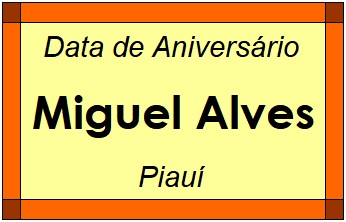 Data de Aniversário

Miguel Alves

Piauí